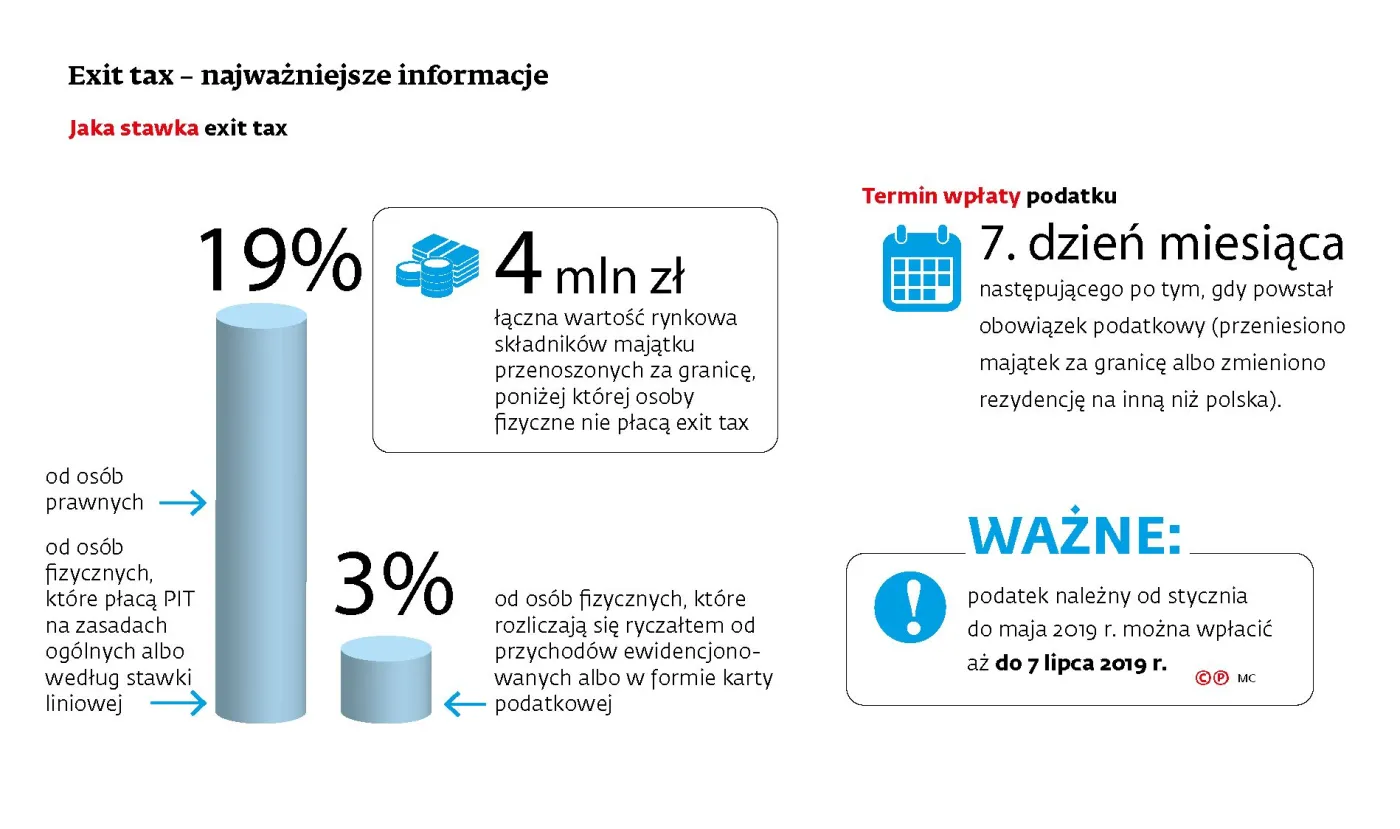 Exit tax – najważniejsze informacje

Jaka stawka exit tax

19%

od osób prawnych

od osób fizycznych, które płacą PIT na zasadach ogólnych albo według stawki liniowej

4 mln zł

łączna wartość rynkowa składników majątku przenoszonych za granicę, poniżej której osoby fizyczne nie płacą exit tax

3%

od osób fizycznych, które rozliczają się ryczałtem od przychodów ewidencjonowanych albo w formie karty podatkowej

Termin wpłaty podatku

7. dzień miesiąca

następującego po tym, gdy powstał obowiązek podatkowy (przeniesiono majątek za granicę albo zmieniono rezydencję na inną niż polska).

WAŻNE:

podatek należny od stycznia do maja 2019 r. można wpłacić aż do 7 lipca 2019 r.

©℗ MC